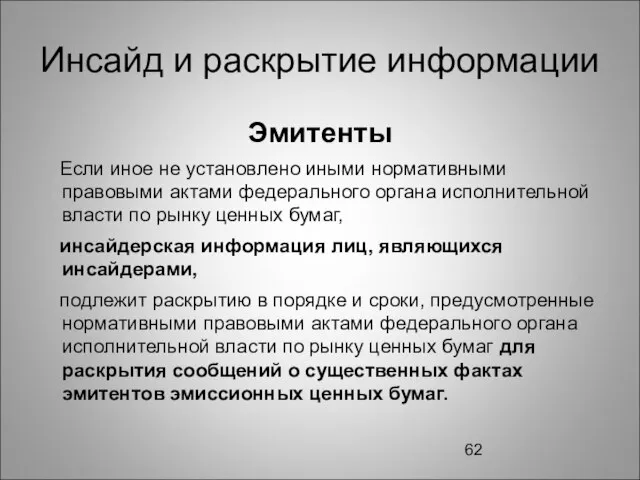 Инсайд и раскрытие информации

Эмитенты

Если иное не установлено иными нормативными правовыми актами федерального органа исполнительной власти по рынку ценных бумаг,

инсайдерская информация лиц, являющихся инсайдерами,

подлежит раскрытию в порядке и сроки, предусмотренные нормативными правовыми актами федерального органа исполнительной власти по рынку ценных бумаг для раскрытия сообщений о существенных фактах эмитентов эмиссионных ценных бумаг.

62